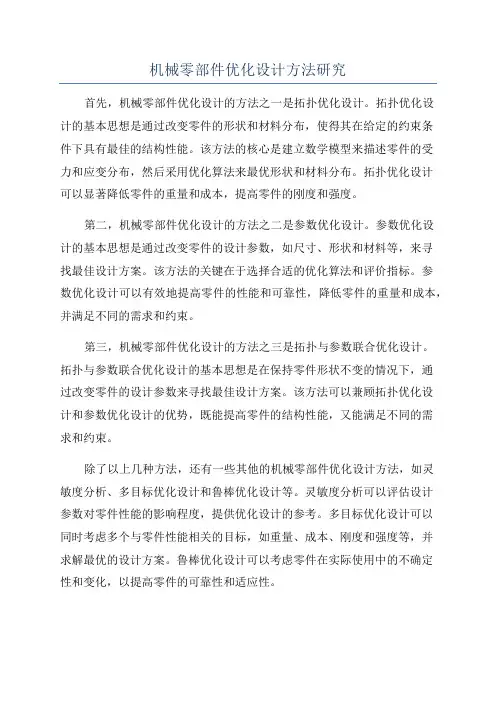 机械零部件优化设计方法研究

首先，机械零部件优化设计的方法之一是拓扑优化设计。拓扑优化设计的基本思想是通过改变零件的形状和材料分布，使得其在给定的约束条件下具有最佳的结构性能。该方法的核心是建立数学模型来描述零件的受力和应变分布，然后采用优化算法来最优形状和材料分布。拓扑优化设计可以显著降低零件的重量和成本，提高零件的刚度和强度。

第二，机械零部件优化设计的方法之二是参数优化设计。参数优化设计的基本思想是通过改变零件的设计参数，如尺寸、形状和材料等，来寻找最佳设计方案。该方法的关键在于选择合适的优化算法和评价指标。参数优化设计可以有效地提高零件的性能和可靠性，降低零件的重量和成本，并满足不同的需求和约束。

第三，机械零部件优化设计的方法之三是拓扑与参数联合优化设计。拓扑与参数联合优化设计的基本思想是在保持零件形状不变的情况下，通过改变零件的设计参数来寻找最佳设计方案。该方法可以兼顾拓扑优化设计和参数优化设计的优势，既能提高零件的结构性能，又能满足不同的需求和约束。

除了以上几种方法，还有一些其他的机械零部件优化设计方法，如灵敏度分析、多目标优化设计和鲁棒优化设计等。灵敏度分析可以评估设计参数对零件性能的影响程度，提供优化设计的参考。多目标优化设计可以同时考虑多个与零件性能相关的目标，如重量、成本、刚度和强度等，并求解最优的设计方案。鲁棒优化设计可以考虑零件在实际使用中的不确定性和变化，以提高零件的可靠性和适应性。